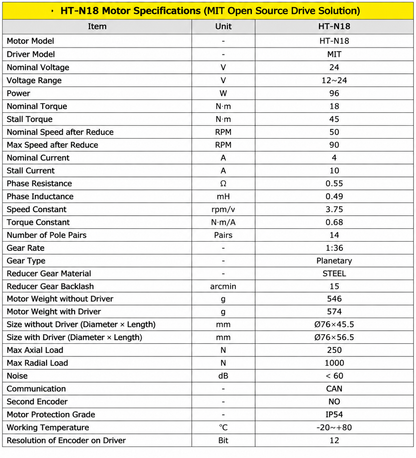 · HT-N18 Motor Specifications (MIT Open Source Drive Solution)

| Item | Unit | HT-N18 |
|---|---|---|
| Motor Model | - | HT-N18 |
| Driver Model | - | MIT |
| Nominal Voltage | V | 24 |
| Voltage Range | V | 12~24 |
| Power | W | 96 |
| Nominal Torque | N·m | 18 |
| Stall Torque | N·m | 45 |
| Nominal Speed after Reduce | RPM | 50 |
| Max Speed after Reduce | RPM | 90 |
| Nominal Current | A | 4 |
| Stall Current | A | 10 |
| Phase Resistance | Ω | 0.55 |
| Phase Inductance | mH | 0.49 |
| Speed Constant | rpm/v | 3.75 |
| Torque Constant | N·m/A | 0.68 |
| Number of Pole Pairs | Pairs | 14 |
| Gear Rate | - | 1:36 |
| Gear Type | - | Planetary |
| Reducer Gear Material | - | STEEL |
| Reducer Gear Backlash | arcmin | 15 |
| Motor Weight without Driver | g | 546 |
| Motor Weight with Driver | g | 574 |
| Size without Driver (Diameter × Length) | mm | Ø76×45.5 |
| Size with Driver (Diameter × Length) | mm | Ø76×56.5 |
| Max Axial Load | N | 250 |
| Max Radial Load | N | 1000 |
| Noise | dB | < 60 |
| Communication | - | CAN |
| Second Encoder | - | NO |
| Motor Protection Grade | - | IP54 |
| Working Temperature | °C | -20~+80 |
| Resolution of Encoder on Driver | Bit | 12 |